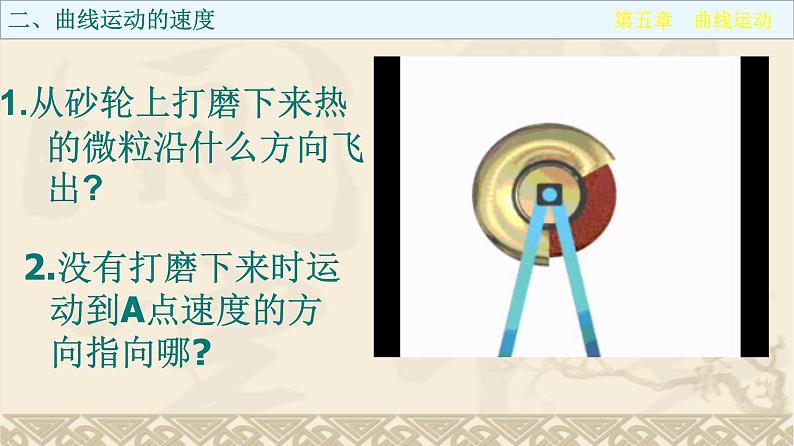 二、曲线运动的速度

第五章　曲线运动

1.从砂轮上打磨下来热的微粒沿什么方向飞出?

2.没有打磨下来时运动到A点速度的方向指向哪?